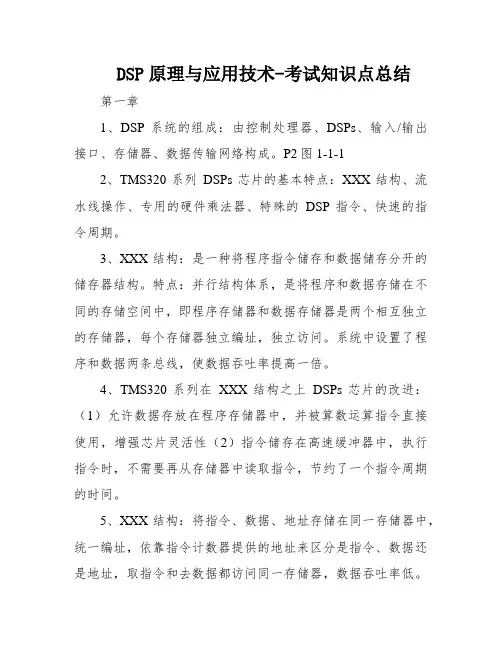 DSP 原理与应用技术-考试知识点总结

第一章

1、DSP 系统的组成：由控制处理器、DSPs、输入/输出接口、存储器、数据传输网络构成。P2 图 1-1-1

2、TMS320 系列 DSPs 芯片的基本特点：XXX 结构、流水线操作、专用的硬件乘法器、特殊的 DSP 指令、快速的指令周期。

3、XXX 结构：是一种将程序指令储存和数据储存分开的储存器结构。特点：并行结构体系，是将程序和数据存储在不同的存储空间中，即程序存储器和数据存储器是两个相互独立的存储器，每个存储器独立编址，独立访问。系统中设置了程序和数据两条总线，使数据吞吐率提高一倍。

4、TMS320 系列在 XXX 结构之上 DSPs 芯片的改进：（1）允许数据存放在程序存储器中，并被算数运算指令直接使用，增强芯片灵活性（2）指令储存在高速缓冲器中，执行指令时，不需要再从存储器中读取指令，节约了一个指令周期的时间。

5、XXX 结构：将指令、数据、地址存储在同一存储器中，统一编址，依靠指令计数器提供的地址来区分是指令、数据还是地址，取指令和去数据都访问同一存储器，数据吞吐率低。